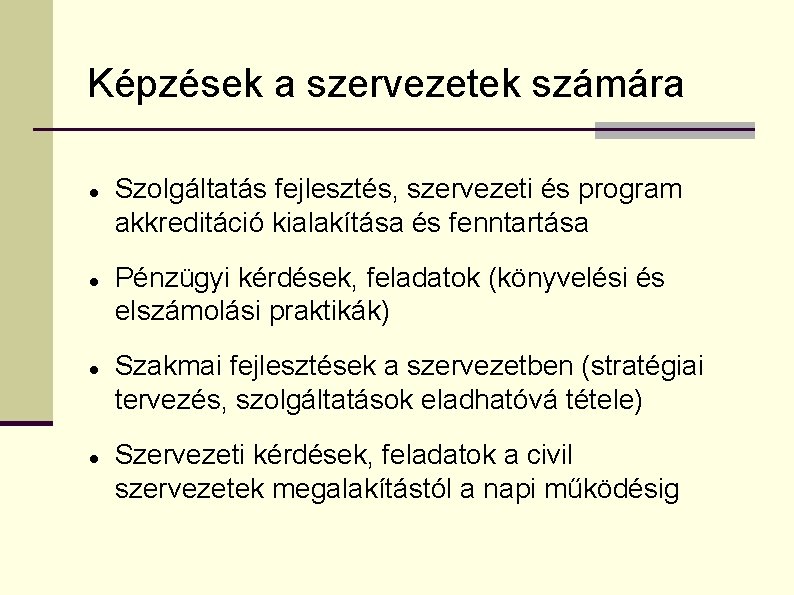 Képzések a szervezetek számára

- Szolgáltatás fejlesztés, szervezeti és program akkreditáció kialakítása és fenntartása
- Pénzügyi kérdések, feladatok (könyvelési és elszámolási praktikák)
- Szakmai fejlesztések a szervezetben (stratégiai tervezés, szolgáltatások eladhatóvá tétele)
- Szervezeti kérdések, feladatok a civil szervezetek megalakítástól a napi működésig